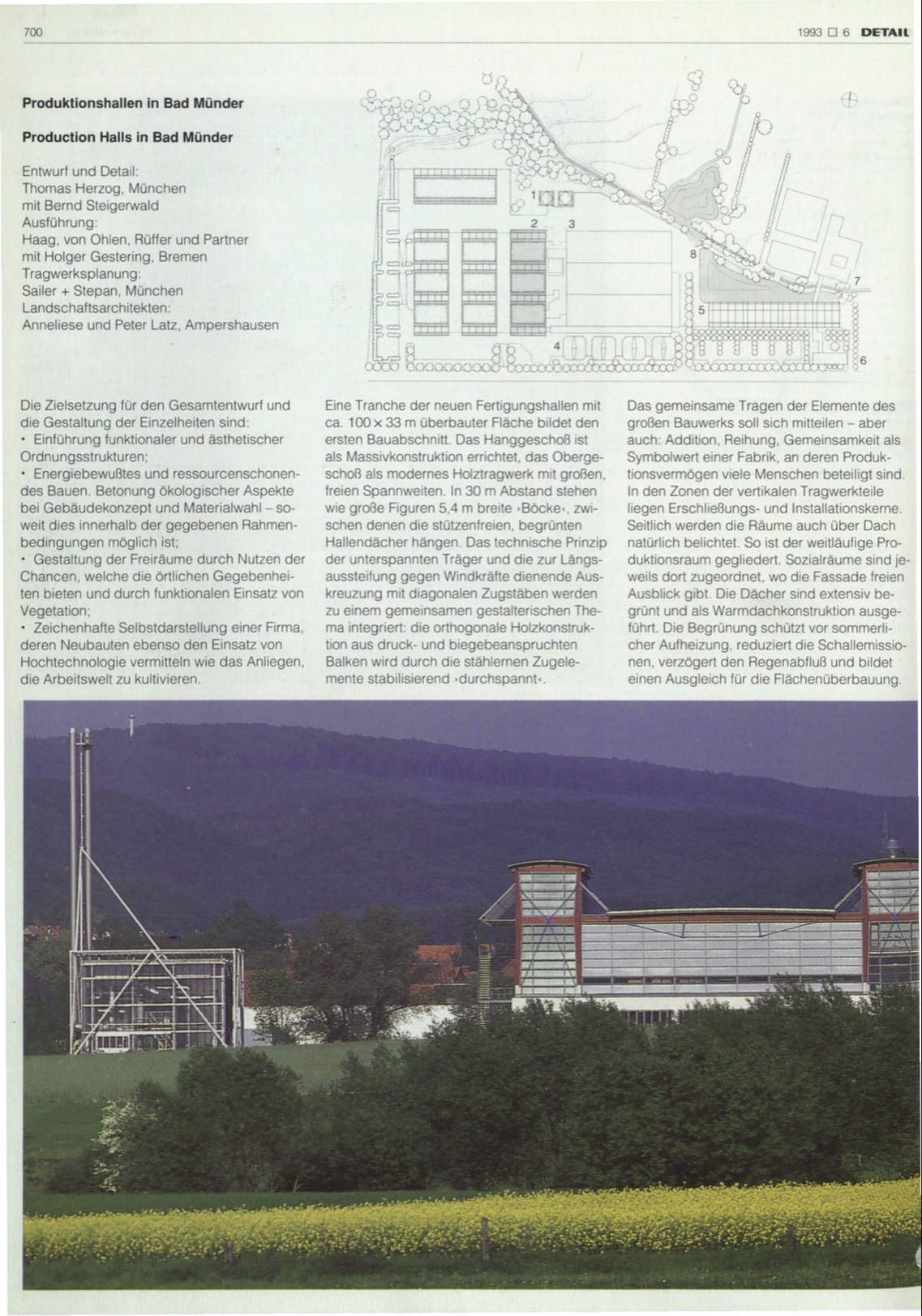 700

1993 □ 6 DETAIL

Produktionshallen in Bad Münder

Production Halls in Bad Münder

Entwurf und Detail:
Thomas Herzog, München
mit Bernd Steigerwald
Ausführung:
Haag, von Ohlen, Rüffer und Partner
mit Holger Gestering, Bremen
Tragwerksplanung:
Sailer + Stepan, München
Landschaftsarchitekten:
Anneliese und Peter Latz, Ampershausen

1 2 3 4 5 6 7 8

Die Zielsetzung für den Gesamtentwurf und die Gestaltung der Einzelheiten sind:
• Einführung funktionaler und ästhetischer Ordnungsstrukturen;
• Energiebewußtes und ressourcenschonendes Bauen. Betonung ökologischer Aspekte bei Gebäudekonzept und Materialwahl – soweit dies innerhalb der gegebenen Rahmenbedingungen möglich ist;
• Gestaltung der Freiräume durch Nutzen der Chancen, welche die örtlichen Gegebenheiten bieten und durch funktionalen Einsatz von Vegetation;
• Zeichenhafte Selbstdarstellung einer Firma, deren Neubauten ebenso den Einsatz von Hochtechnologie vermitteln wie das Anliegen, die Arbeitswelt zu kultivieren.

Eine Tranche der neuen Fertigungshallen mit ca. 100 × 33 m überbauter Fläche bildet den ersten Bauabschnitt. Das Hanggeschoß ist als Massivkonstruktion errichtet, das Obergeschoß als modernes Holztragwerk mit großen, freien Spannweiten. In 30 m Abstand stehen wie große Figuren 5,4 m breite ›Böcke‹, zwischen denen die stützenfreien, begrünten Hallendächer hängen. Das technische Prinzip der unterspannten Träger und die zur Längsaussteifung gegen Windkräfte dienende Auskreuzung mit diagonalen Zugstäben werden zu einem gemeinsamen gestalterischen Thema integriert: die orthogonale Holzkonstruktion aus druck- und biegebeanspruchten Balken wird durch die stählernen Zugelemente stabilisierend ›durchspannt‹.

Das gemeinsame Tragen der Elemente des großen Bauwerks soll sich mitteilen – aber auch: Addition, Reihung, Gemeinsamkeit als Symbolwert einer Fabrik, an deren Produktionsvermögen viele Menschen beteiligt sind. In den Zonen der vertikalen Tragwerkteile liegen Erschließungs- und Installationskerne. Seitlich werden die Räume auch über Dach natürlich belichtet. So ist der weitläufige Produktionsraum gegliedert. Sozialräume sind jeweils dort zugeordnet, wo die Fassade freien Ausblick gibt. Die Dächer sind extensiv begrünt und als Warmdachkonstruktion ausgeführt. Die Begrünung schützt vor sommerlicher Aufheizung, reduziert die Schallemissionen, verzögert den Regenabfluß und bildet einen Ausgleich für die Flächenüberbauung.